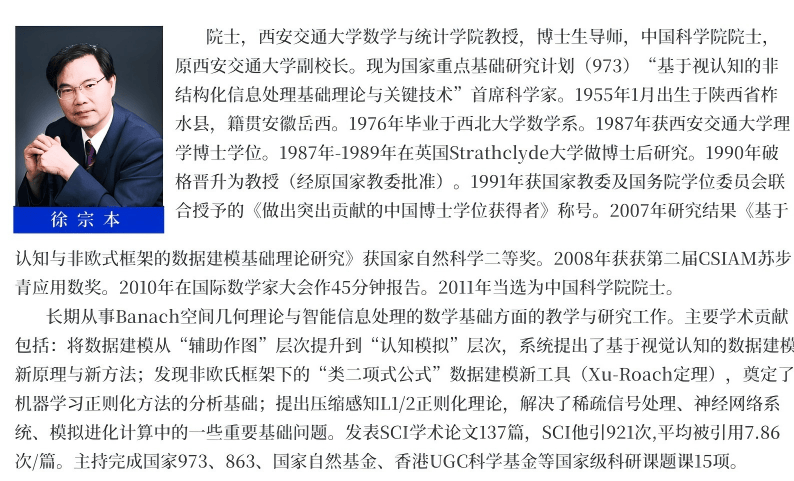 徐宗本

院士，西安交通大学数学与统计学院教授，博士生导师，中国科学院院士，原西安交通大学副校长。现为国家重点基础研究计划（973）“基于视认知的非结构化信息处理基础理论与关键技术”首席科学家。1955年1月出生于陕西省柞水县，籍贯安徽岳西。1976年毕业于西北大学数学系。1987年获西安交通大学理学博士学位。1987年-1989年在英国Strathclyde大学做博士后研究。1990年破格晋升为教授（经原国家教委批准）。1991年获国家教委及国务院学位委员会联合授予的《做出突出贡献的中国博士学位获得者》称号。2007年研究结果《基于认知与非欧式框架的数据建模基础理论研究》获国家自然科学二等奖。2008年获获第二届CSIAM苏步青应用数奖。2010年在国际数学家大会作45分钟报告。2011年当选为中国科学院院士。

长期从事Banach空间几何理论与智能信息处理的数学基础方面的教学与研究工作。主要学术贡献包括：将数据建模从“辅助作图”层次提升到“认知模拟”层次，系统提出了基于视觉认知的数据建模新原理与新方法；发现非欧氏框架下的“类二项式公式”数据建模新工具（Xu-Roach定理），奠定了机器学习正则化方法的分析基础；提出压缩感知L1/2正则化理论，解决了稀疏信号处理、神经网络系统、模拟进化计算中的一些重要基础问题。发表SCI学术论文137篇，SCI他引921次,平均被引用7.86次/篇。主持完成国家973、863、国家自然基金、香港UGC科学基金等国家级科研课题课15项。